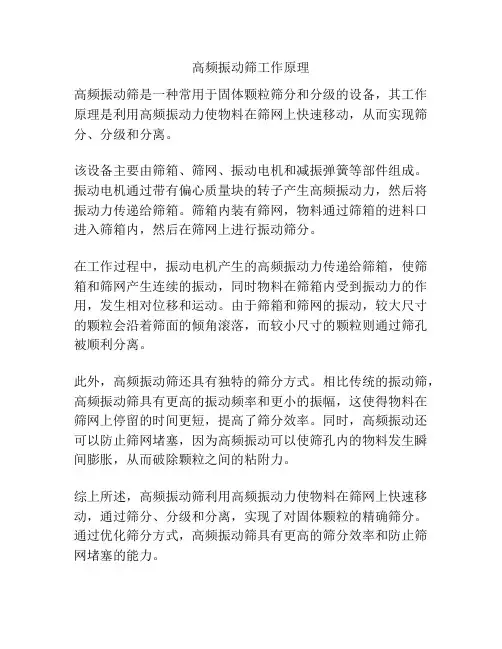 高频振动筛工作原理

高频振动筛是一种常用于固体颗粒筛分和分级的设备，其工作原理是利用高频振动力使物料在筛网上快速移动，从而实现筛分、分级和分离。

该设备主要由筛箱、筛网、振动电机和减振弹簧等部件组成。振动电机通过带有偏心质量块的转子产生高频振动力，然后将振动力传递给筛箱。筛箱内装有筛网，物料通过筛箱的进料口进入筛箱内，然后在筛网上进行振动筛分。

在工作过程中，振动电机产生的高频振动力传递给筛箱，使筛箱和筛网产生连续的振动，同时物料在筛箱内受到振动力的作用，发生相对位移和运动。由于筛箱和筛网的振动，较大尺寸的颗粒会沿着筛面的倾角滚落，而较小尺寸的颗粒则通过筛孔被顺利分离。

此外，高频振动筛还具有独特的筛分方式。相比传统的振动筛，高频振动筛具有更高的振动频率和更小的振幅，这使得物料在筛网上停留的时间更短，提高了筛分效率。同时，高频振动还可以防止筛网堵塞，因为高频振动可以使筛孔内的物料发生瞬间膨胀，从而破除颗粒之间的粘附力。

综上所述，高频振动筛利用高频振动力使物料在筛网上快速移动，通过筛分、分级和分离，实现了对固体颗粒的精确筛分。通过优化筛分方式，高频振动筛具有更高的筛分效率和防止筛网堵塞的能力。